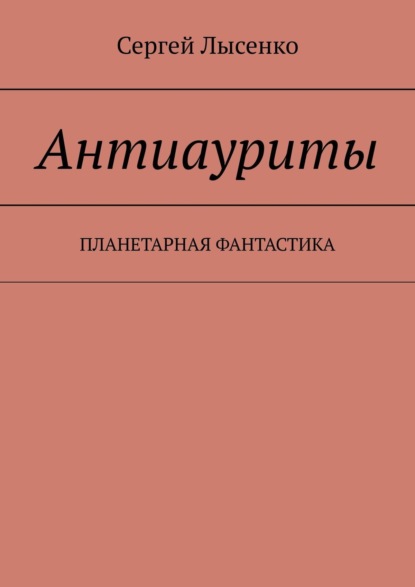 Сергей Лысенко

Антиауриты

ПЛАНЕТАРНАЯ ФАНТАСТИКА